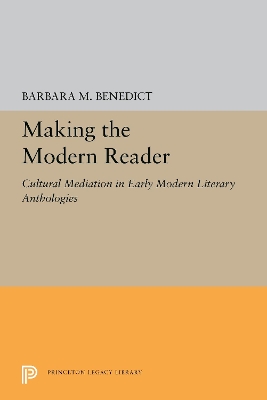 BARBARA M. BENEDICT

Making the Modern Reader

Cultural Mediation in Early Modern Literary Anthologies

PRINCETON LEGACY LIBRARY